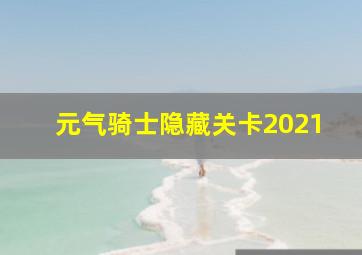 元气骑士隐藏关卡2021